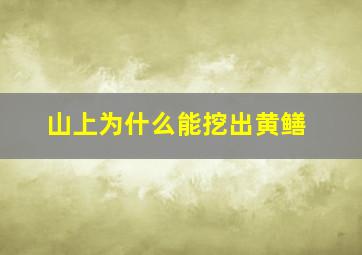 山上为什么能挖出黄鳝